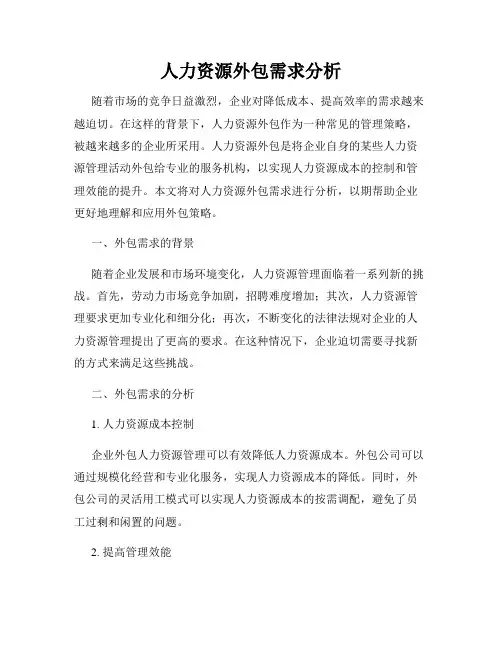 人力资源外包需求分析

随着市场的竞争日益激烈，企业对降低成本、提高效率的需求越来越迫切。在这样的背景下，人力资源外包作为一种常见的管理策略，被越来越多的企业所采用。人力资源外包是将企业自身的某些人力资源管理活动外包给专业的服务机构，以实现人力资源成本的控制和管理效能的提升。本文将对人力资源外包需求进行分析，以期帮助企业更好地理解和应用外包策略。

一、外包需求的背景

随着企业发展和市场环境变化，人力资源管理面临着一系列新的挑战。首先，劳动力市场竞争加剧，招聘难度增加；其次，人力资源管理要求更加专业化和细分化；再次，不断变化的法律法规对企业的人力资源管理提出了更高的要求。在这种情况下，企业迫切需要寻找新的方式来满足这些挑战。

二、外包需求的分析

1. 人力资源成本控制

企业外包人力资源管理可以有效降低人力资源成本。外包公司可以通过规模化经营和专业化服务，实现人力资源成本的降低。同时，外包公司的灵活用工模式可以实现人力资源成本的按需调配，避免了员工过剩和闲置的问题。

2. 提高管理效能